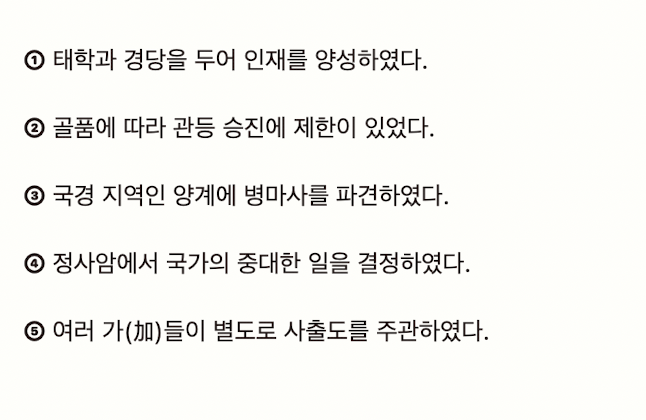 ① 태학과 경당을 두어 인재를 양성하였다.

② 골품에 따라 관등 승진에 제한이 있었다.

③ 국경 지역인 양계에 병마사를 파견하였다.

④ 정사암에서 국가의 중대한 일을 결정하였다.

⑤ 여러 가(加)들이 별도로 사출도를 주관하였다.